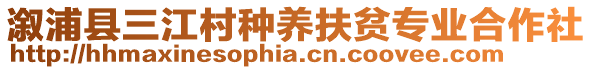 溆浦县三江村种养扶贫专业合作社
http://hhmaxinesophia.cn.coovee.com